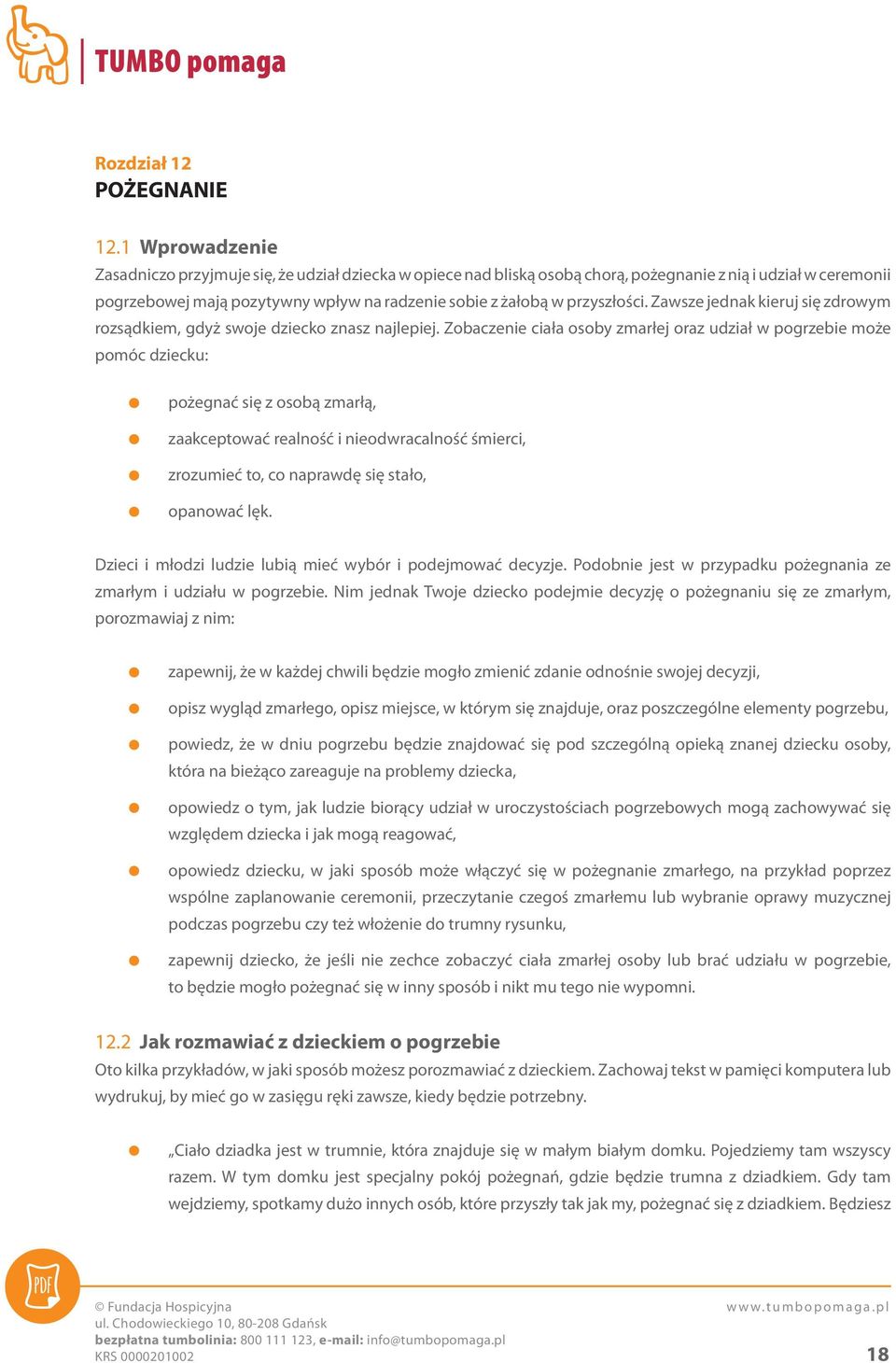 TUMBO pomaga

Rozdział 12
POŻEGNANIE

12.1 Wprowadzenie
Zasadniczo przyjmuje się, że udział dziecka w opiece nad bliską osobą chorą, pożegnanie z nią i udział w ceremonii pogrzebowej mają pozytywny wpływ na radzenie sobie z żałobą w przyszłości. Zawsze jednak kieruj się zdrowym rozsądkiem, gdyż swoje dziecko znasz najlepiej. Zobaczenie ciała osoby zmarłej oraz udział w pogrzebie może pomóc dziecku:

pożegnać się z osobą zmarłą,

zaakceptować realność i nieodwracalność śmierci,

zrozumieć to, co naprawdę się stało,

opanować lęk.

Dzieci i młodzi ludzie lubią mieć wybór i podejmować decyzje. Podobnie jest w przypadku pożegnania ze zmarłym i udziału w pogrzebie. Nim jednak Twoje dziecko podejmie decyzję o pożegnaniu się ze zmarłym, porozmawiaj z nim:

zapewnij, że w każdej chwili będzie mogło zmienić zdanie odnośnie swojej decyzji,

opisz wygląd zmarłego, opisz miejsce, w którym się znajduje, oraz poszczególne elementy pogrzebu,

powiedz, że w dniu pogrzebu będzie znajdować się pod szczególną opieką znanej dziecku osoby, która na bieżąco zareaguje na problemy dziecka,

opowiedz o tym, jak ludzie biorący udział w uroczystościach pogrzebowych mogą zachowywać się względem dziecka i jak mogą reagować,

opowiedz dziecku, w jaki sposób może włączyć się w pożegnanie zmarłego, na przykład poprzez wspólne zaplanowanie ceremonii, przeczytanie czegoś zmarłemu lub wybranie oprawy muzycznej podczas pogrzebu czy też włożenie do trumny rysunku,

zapewnij dziecko, że jeśli nie zechce zobaczyć ciała zmarłej osoby lub brać udziału w pogrzebie, to będzie mogło pożegnać się w inny sposób i nikt mu tego nie wypomni.

12.2 Jak rozmawiać z dzieckiem o pogrzebie
Oto kilka przykładów, w jaki sposób możesz porozmawiać z dzieckiem. Zachowaj tekst w pamięci komputera lub wydrukuj, by mieć go w zasięgu ręki zawsze, kiedy będzie potrzebny.

„Ciało dziadka jest w trumnie, która znajduje się w małym białym domku. Pojedziemy tam wszyscy razem. W tym domku jest specjalny pokój pożegnań, gdzie będzie trumna z dziadkiem. Gdy tam wejdziemy, spotkamy dużo innych osób, które przyszły tak jak my, pożegnać się z dziadkiem. Będziesz

PDF

© Fundacja Hospicyjna
ul. Chodowieckiego 10, 80-208 Gdańsk
bezpłatna tumbolinia: 800 111 123, e-mail: info@tumbopomaga.pl
KRS 0000201002

www.tumbopomaga.pl
18